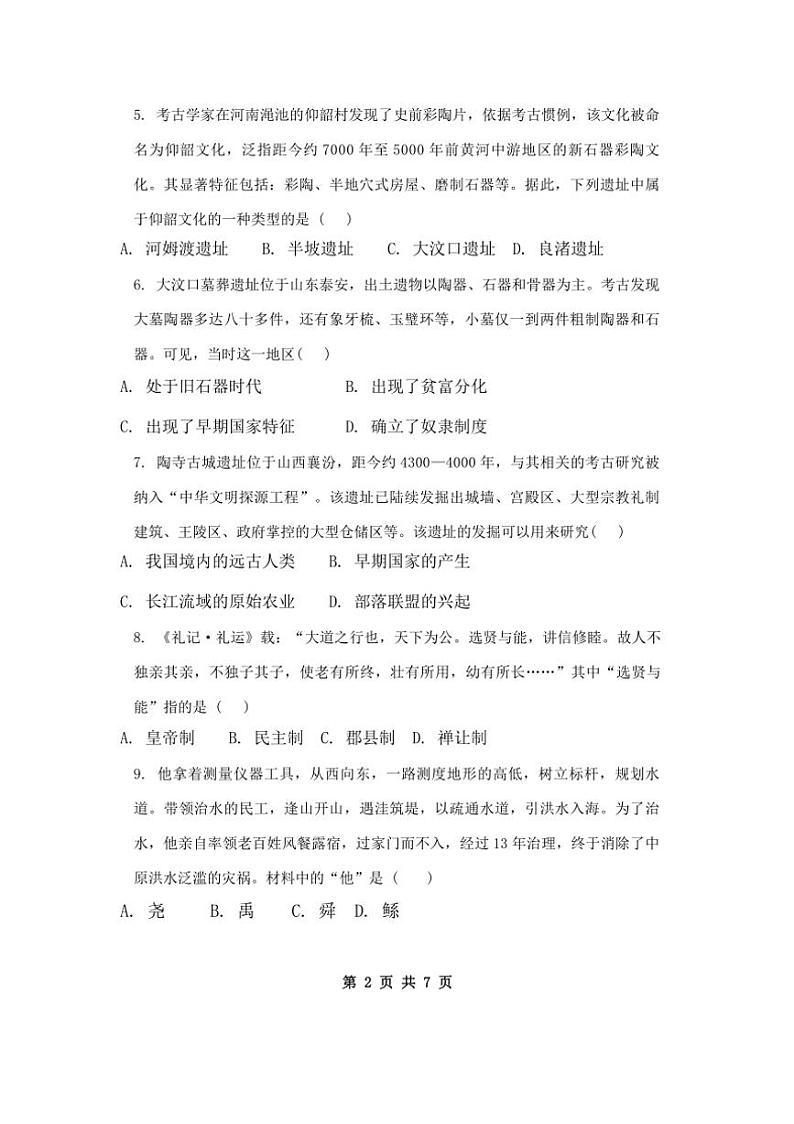 5. 考古学家在河南渑池的仰韶村发现了史前彩陶片，依据考古惯例，该文化被命名为仰韶文化，泛指距今约 7000 年至 5000 年前黄河中游地区的新石器彩陶文化。其显著特征包括：彩陶、半地穴式房屋、磨制石器等。据此，下列遗址中属于仰韶文化的一种类型的是（　）

A. 河姆渡遗址　B. 半坡遗址　C. 大汶口遗址　D. 良渚遗址

6. 大汶口墓葬遗址位于山东泰安，出土遗物以陶器、石器和骨器为主。考古发现大墓陶器多达八十多件，还有象牙梳、玉璧环等，小墓仅一到两件粗制陶器和石器。可见，当时这一地区（　）

A. 处于旧石器时代　B. 出现了贫富分化

C. 出现了早期国家特征　D. 确立了奴隶制度

7. 陶寺古城遗址位于山西襄汾，距今约 4300—4000 年，与其相关的考古研究被纳入“中华文明探源工程”。该遗址已陆续发掘出城墙、宫殿区、大型宗教礼制建筑、王陵区、政府掌控的大型仓储区等。该遗址的发掘可以用来研究（　）

A. 我国境内的远古人类　B. 早期国家的产生

C. 长江流域的原始农业　D. 部落联盟的兴起

8. 《礼记·礼运》载：“大道之行也，天下为公。选贤与能，讲信修睦。故人不独亲其亲，不独子其子，使老有所终，壮有所用，幼有所长……”其中“选贤与能”指的是（　）

A. 皇帝制　B. 民主制　C. 郡县制　D. 禅让制

9. 他拿着测量仪器工具，从西向东，一路测度地形的高低，树立标杆，规划水道。带领治水的民工，逢山开山，遇洼筑堤，以疏通水道，引洪水入海。为了治水，他亲自率领老百姓风餐露宿，过家门而不入，经过 13 年治理，终于消除了中原洪水泛滥的灾祸。材料中的“他”是（　）

A. 尧　B. 禹　C. 舜　D. 鲧

第 2 页 共 7 页